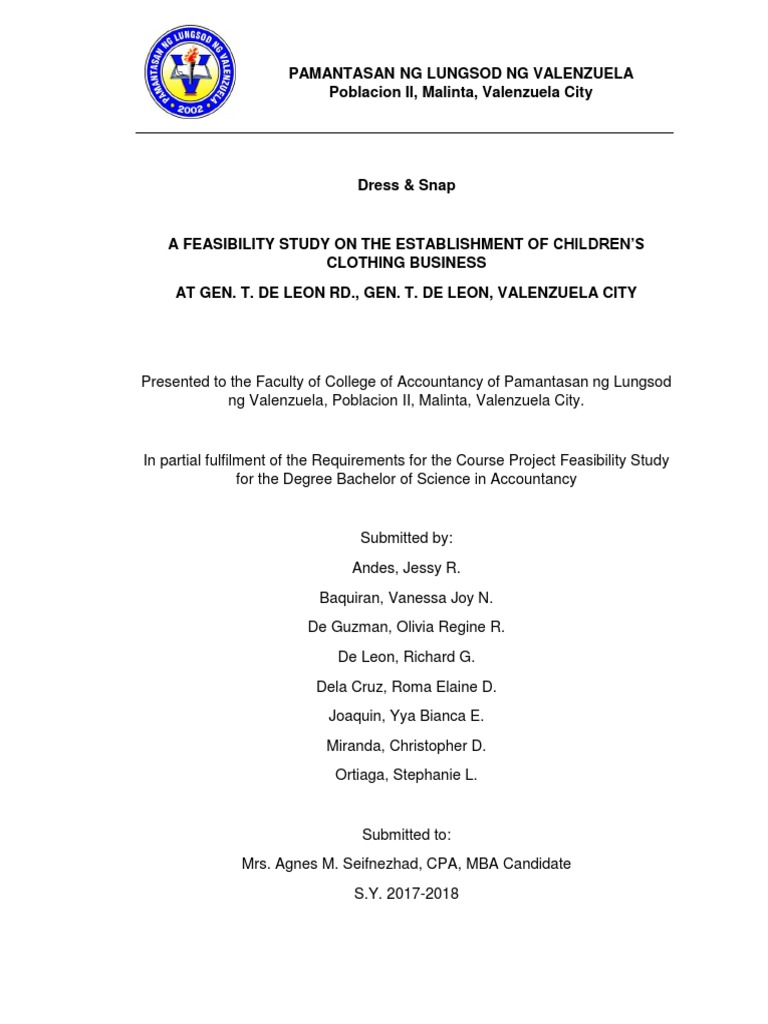 PAMANTASAN NG LUNGSOD NG VALENZUELA
2002

PAMANTASAN NG LUNGSOD NG VALENZUELA
Poblacion II, Malinta, Valenzuela City

Dress & Snap

A FEASIBILITY STUDY ON THE ESTABLISHMENT OF CHILDREN'S CLOTHING BUSINESS

AT GEN. T. DE LEON RD., GEN. T. DE LEON, VALENZUELA CITY

Presented to the Faculty of College of Accountancy of Pamantasan ng Lungsod ng Valenzuela, Poblacion II, Malinta, Valenzuela City.

In partial fulfilment of the Requirements for the Course Project Feasibility Study for the Degree Bachelor of Science in Accountancy

Submitted by:

Andes, Jessy R.

Baquiran, Vanessa Joy N.

De Guzman, Olivia Regine R.

De Leon, Richard G.

Dela Cruz, Roma Elaine D.

Joaquin, Yya Bianca E.

Miranda, Christopher D.

Ortiaga, Stephanie L.

Submitted to:

Mrs. Agnes M. Seifnezhad, CPA, MBA Candidate

S.Y. 2017-2018